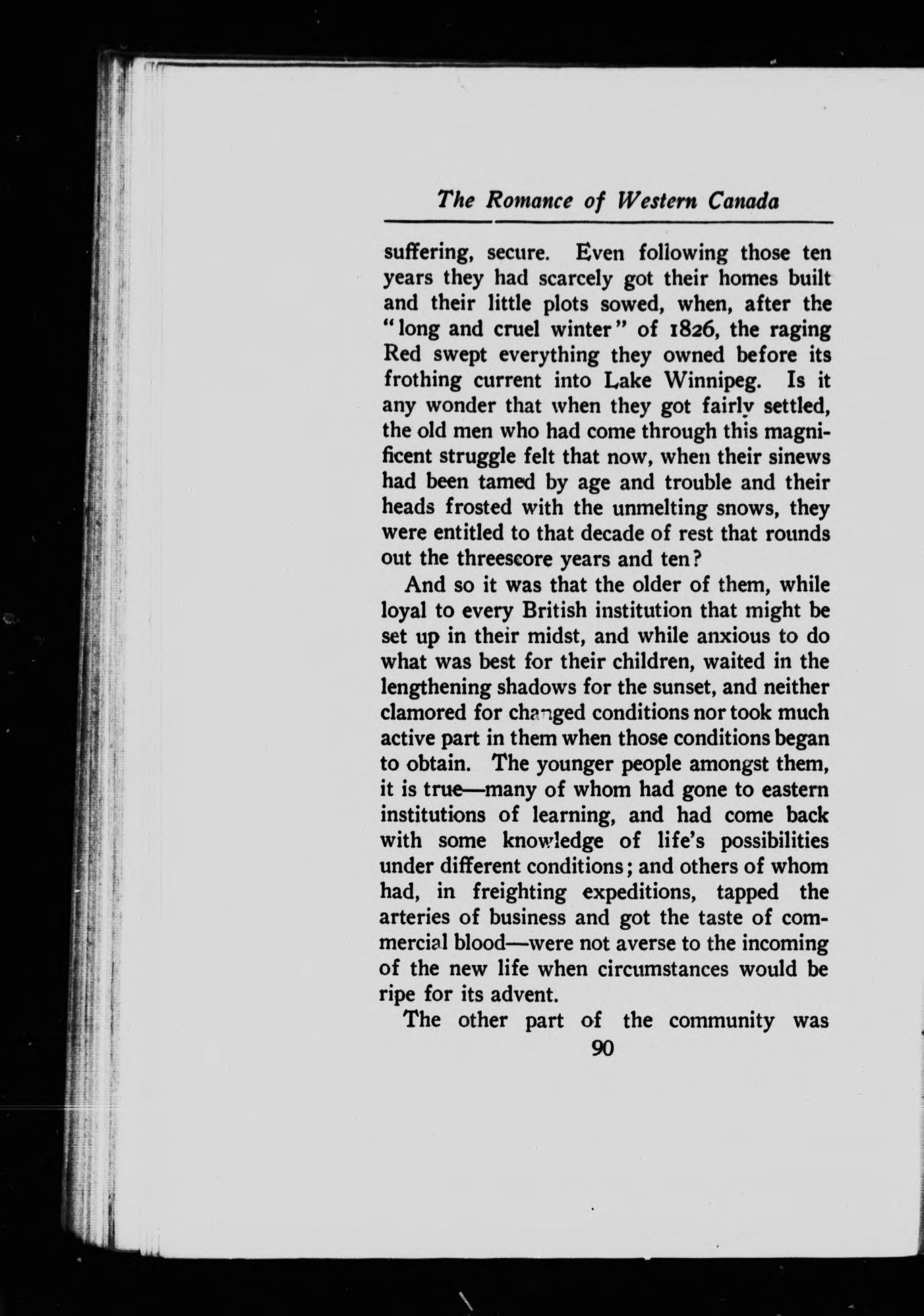 The Romance of Western Canada

suffering, secure. Even following those ten years they had scarcely got their homes built and their little plots sowed, when, after the "long and cruel winter" of 1826, the raging Red swept everything they owned before its frothing current into Lake Winnipeg. Is it any wonder that when they got fairly settled, the old men who had come through this magnificent struggle felt that now, when their sinews had been tamed by age and trouble and their heads frosted with the unmelting snows, they were entitled to that decade of rest that rounds out the threescore years and ten?

And so it was that the older of them, while loyal to every British institution that might be set up in their midst, and while anxious to do what was best for their children, waited in the lengthening shadows for the sunset, and neither clamored for changed conditions nor took much active part in them when those conditions began to obtain. The younger people amongst them, it is true—many of whom had gone to eastern institutions of learning, and had come back with some knowledge of life's possibilities under different conditions; and others of whom had, in freighting expeditions, tapped the arteries of business and got the taste of commercial blood—were not averse to the incoming of the new life when circumstances would be ripe for its advent.

The other part of the community was

90